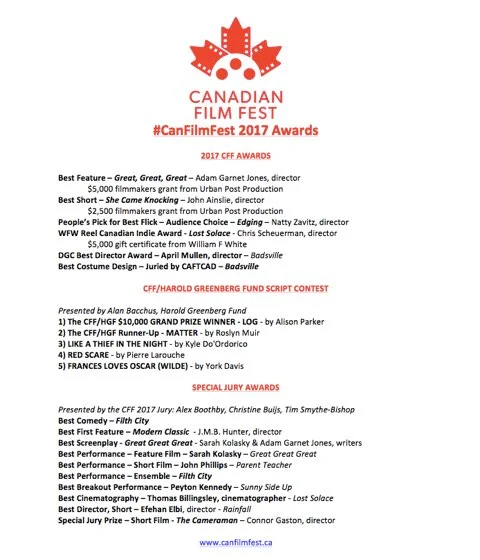 CANADIAN FILM FEST
#CanFilmFest 2017 Awards

2017 CFF AWARDS

Best Feature – Great, Great, Great – Adam Garnet Jones, director
$5,000 filmmakers grant from Urban Post Production
Best Short – She Came Knocking – John Ainslie, director
$2,500 filmmakers grant from Urban Post Production
People's Pick for Best Flick – Audience Choice – Edging – Natty Zavitz, director
WFW Reel Canadian Indie Award - Lost Solace - Chris Scheuerman, director
$5,000 gift certificate from William F White
DGC Best Director Award – April Mullen, director – Badsville
Best Costume Design – Juried by CAFTCAD – Badsville

CFF/HAROLD GREENBERG FUND SCRIPT CONTEST

Presented by Alan Bacchus, Harold Greenberg Fund
1) The CFF/HGF $10,000 GRAND PRIZE WINNER - LOG - by Alison Parker
2) The CFF/HGF Runner-Up - MATTER - by Roslyn Muir
3) LIKE A THIEF IN THE NIGHT - by Kyle Do'Ordorico
4) RED SCARE - by Pierre Larouche
5) FRANCES LOVES OSCAR (WILDE) - by York Davis

SPECIAL JURY AWARDS

Presented by the CFF 2017 Jury: Alex Boothby, Christine Buijs, Tim Smythe-Bishop
Best Comedy – Filth City
Best First Feature – Modern Classic - J.M.B. Hunter, director
Best Screenplay - Great Great Great - Sarah Kolasky & Adam Garnet Jones, writers
Best Performance – Feature Film – Sarah Kolasky – Great Great Great
Best Performance – Short Film – John Phillips – Parent Teacher
Best Performance – Ensemble – Filth City
Best Breakout Performance – Peyton Kennedy – Sunny Side Up
Best Cinematography – Thomas Billingsley, cinematographer - Lost Solace
Best Director, Short – Efehan Elbi, director - Rainfall
Special Jury Prize – Short Film - The Cameraman – Connor Gaston, director

www.canfilmfest.ca